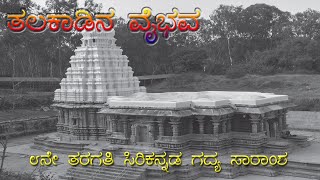 ತಲಕಾಡಿನ ವೈಭವ

೮ನೇ ತರಗತಿ ಸಿರಿಕನ್ನಡ ಗದ್ಯ ಸಾರಾಂಶ